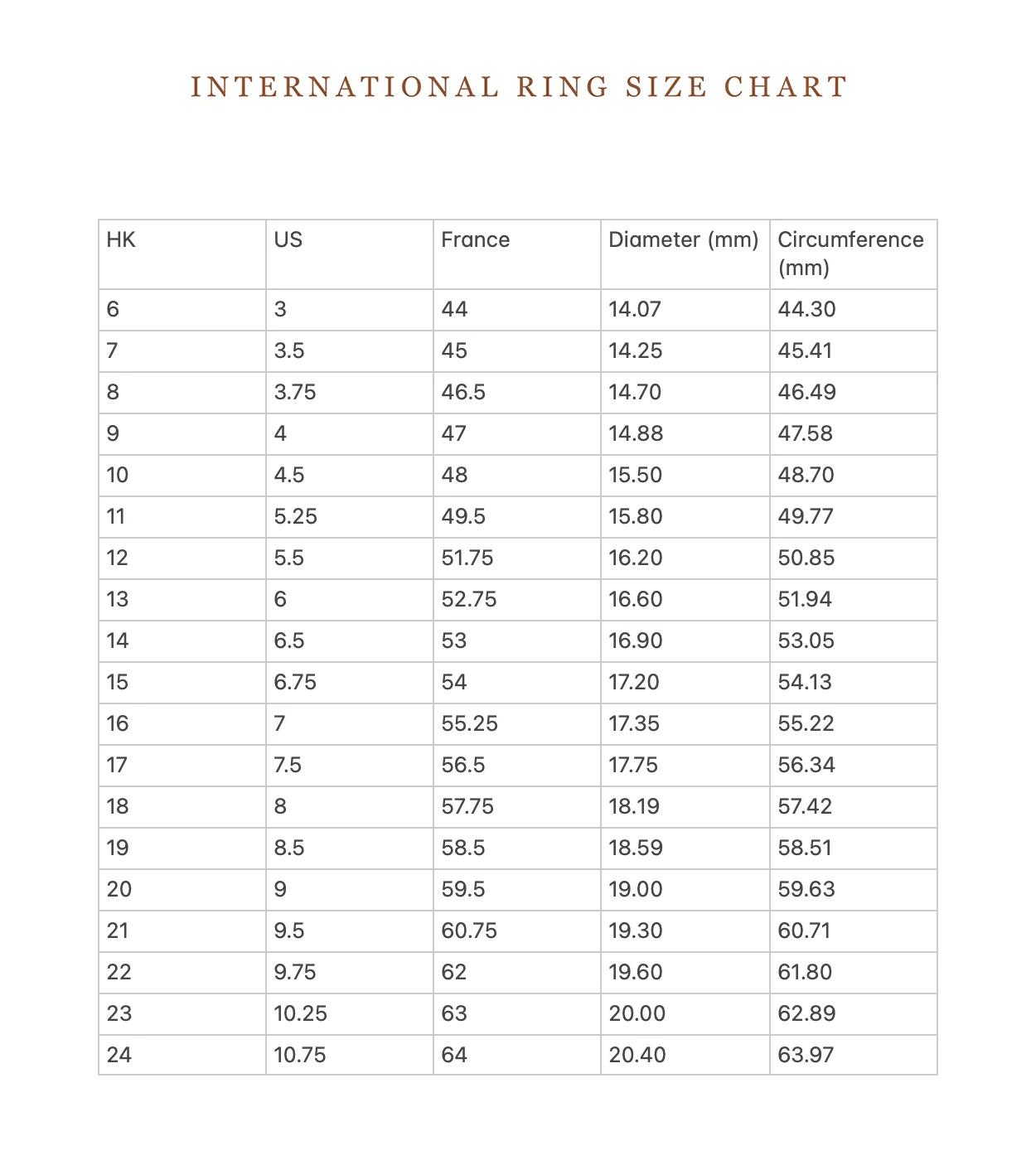 INTERNATIONAL RING SIZE CHART

| HK | US | France | Diameter (mm) | Circumference (mm) |
|---|---|---|---|---|
| 6 | 3 | 44 | 14.07 | 44.30 |
| 7 | 3.5 | 45 | 14.25 | 45.41 |
| 8 | 3.75 | 46.5 | 14.70 | 46.49 |
| 9 | 4 | 47 | 14.88 | 47.58 |
| 10 | 4.5 | 48 | 15.50 | 48.70 |
| 11 | 5.25 | 49.5 | 15.80 | 49.77 |
| 12 | 5.5 | 51.75 | 16.20 | 50.85 |
| 13 | 6 | 52.75 | 16.60 | 51.94 |
| 14 | 6.5 | 53 | 16.90 | 53.05 |
| 15 | 6.75 | 54 | 17.20 | 54.13 |
| 16 | 7 | 55.25 | 17.35 | 55.22 |
| 17 | 7.5 | 56.5 | 17.75 | 56.34 |
| 18 | 8 | 57.75 | 18.19 | 57.42 |
| 19 | 8.5 | 58.5 | 18.59 | 58.51 |
| 20 | 9 | 59.5 | 19.00 | 59.63 |
| 21 | 9.5 | 60.75 | 19.30 | 60.71 |
| 22 | 9.75 | 62 | 19.60 | 61.80 |
| 23 | 10.25 | 63 | 20.00 | 62.89 |
| 24 | 10.75 | 64 | 20.40 | 63.97 |